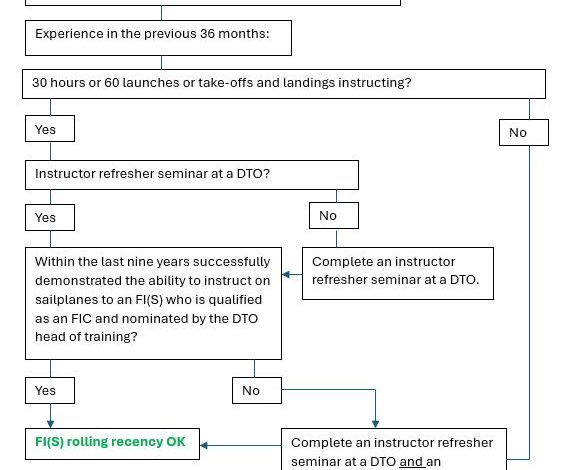 Experience in the previous 36 months:

30 hours or 60 launches or take-offs and landings instructing?

Yes

No

Instructor refresher seminar at a DTO?

Yes

No

Within the last nine years successfully demonstrated the ability to instruct on sailplanes to an FI(S) who is qualified as an FIC and nominated by the DTO head of training?

Complete an instructor refresher seminar at a DTO.

Yes

No

FI(S) rolling recency OK

Complete an instructor refresher seminar at a DTO and an